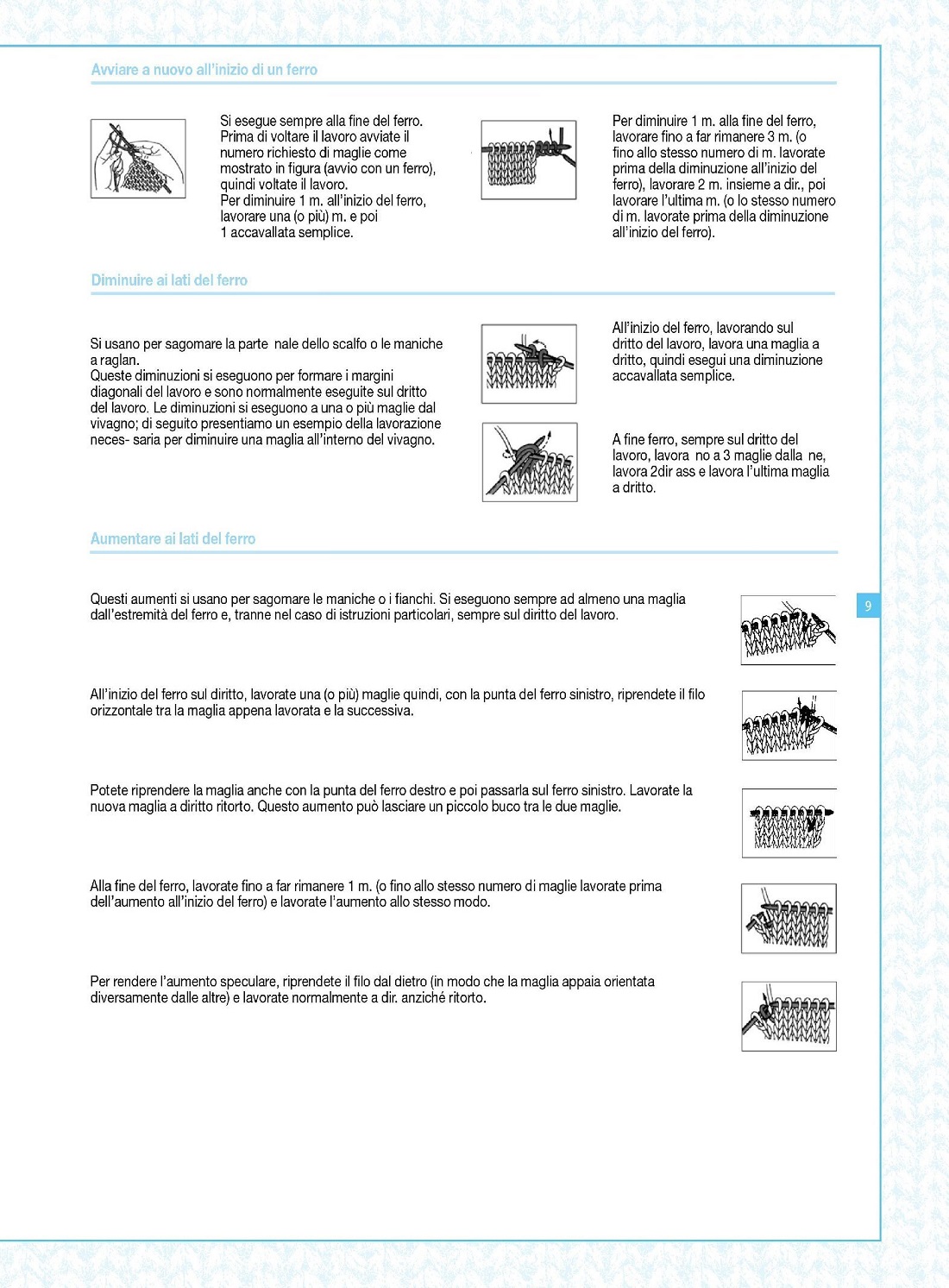 Avviare a nuovo all'inizio di un ferro

Si esegue sempre alla fine del ferro. Prima di voltare il lavoro avviate il numero richiesto di maglie come mostrato in figura (avvio con un ferro), quindi voltate il lavoro.
Per diminuire 1 m. all'inizio del ferro, lavorare una (o più) m. e poi 1 accavallata semplice.

Per diminuire 1 m. alla fine del ferro, lavorare fino a far rimanere 3 m. (o fino allo stesso numero di m. lavorate prima della diminuzione all'inizio del ferro), lavorare 2 m. insieme a dir., poi lavorare l'ultima m. (o lo stesso numero di m. lavorate prima della diminuzione all'inizio del ferro).

Diminuire ai lati del ferro

Si usano per sagomare la parte nale dello scalfo o le maniche a raglan.
Queste diminuzioni si eseguono per formare i margini diagonali del lavoro e sono normalmente eseguite sul dritto del lavoro. Le diminuzioni si eseguono a una o più maglie dal vivagno; di seguito presentiamo un esempio della lavorazione neces- saria per diminuire una maglia all'interno del vivagno.

All'inizio del ferro, lavorando sul dritto del lavoro, lavora una maglia a dritto, quindi esegui una diminuzione accavallata semplice.

A fine ferro, sempre sul dritto del lavoro, lavora no a 3 maglie dalla ne, lavora 2dir ass e lavora l'ultima maglia a dritto.

Aumentare ai lati del ferro

Questi aumenti si usano per sagomare le maniche o i fianchi. Si eseguono sempre ad almeno una maglia dall'estremità del ferro e, tranne nel caso di istruzioni particolari, sempre sul diritto del lavoro.

All'inizio del ferro sul diritto, lavorate una (o più) maglie quindi, con la punta del ferro sinistro, riprendete il filo orizzontale tra la maglia appena lavorata e la successiva.

Potete riprendere la maglia anche con la punta del ferro destro e poi passarla sul ferro sinistro. Lavorate la nuova maglia a diritto ritorto. Questo aumento può lasciare un piccolo buco tra le due maglie.

Alla fine del ferro, lavorate fino a far rimanere 1 m. (o fino allo stesso numero di maglie lavorate prima dell'aumento all'inizio del ferro) e lavorate l'aumento allo stesso modo.

Per rendere l'aumento speculare, riprendete il filo dal dietro (in modo che la maglia appaia orientata diversamente dalle altre) e lavorate normalmente a dir. anziché ritorto.

9